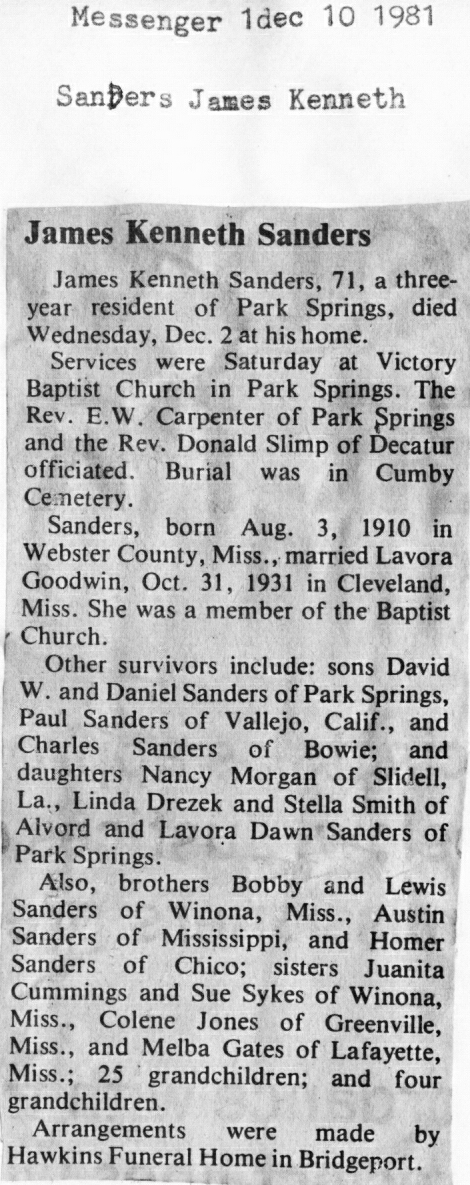 Messenger 1dec 10 1981

SanDers James Kenneth

James Kenneth Sanders

James Kenneth Sanders, 71, a three-year resident of Park Springs, died Wednesday, Dec. 2 at his home.

Services were Saturday at Victory Baptist Church in Park Springs. The Rev. E.W. Carpenter of Park Springs and the Rev. Donald Slimp of Decatur officiated. Burial was in Cumby Cemetery.

Sanders, born Aug. 3, 1910 in Webster County, Miss., married Lavora Goodwin, Oct. 31, 1931 in Cleveland, Miss. She was a member of the Baptist Church.

Other survivors include: sons David W. and Daniel Sanders of Park Springs, Paul Sanders of Vallejo, Calif., and Charles Sanders of Bowie; and daughters Nancy Morgan of Slidell, La., Linda Drezek and Stella Smith of Alvord and Lavora Dawn Sanders of Park Springs.

Also, brothers Bobby and Lewis Sanders of Winona, Miss., Austin Sanders of Mississippi, and Homer Sanders of Chico; sisters Juanita Cummings and Sue Sykes of Winona, Miss., Colene Jones of Greenville, Miss., and Melba Gates of Lafayette, Miss.; 25 grandchildren; and four grandchildren.

Arrangements were made by Hawkins Funeral Home in Bridgeport.